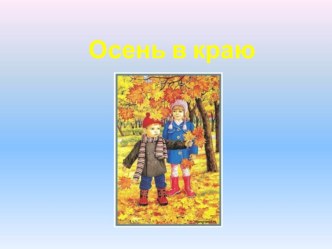 Осень в краю